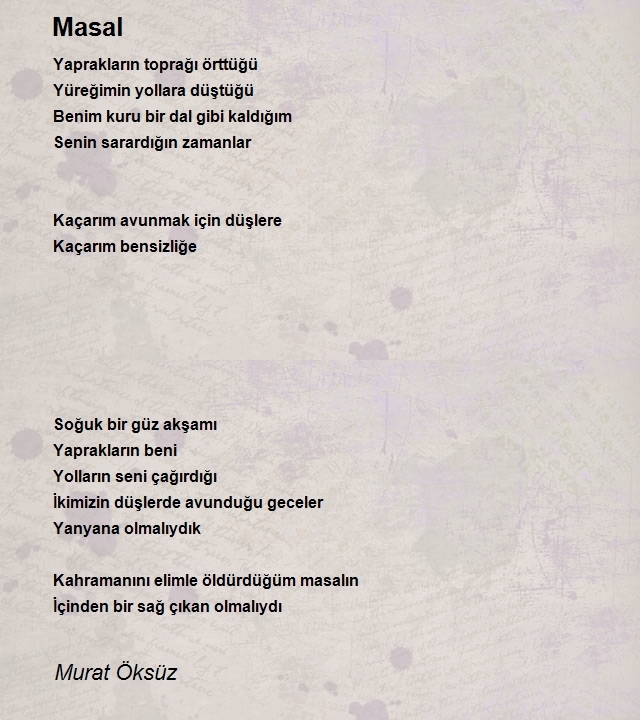 Masal

Yaprakların toprağı örttüğü
Yüreğimin yollara düştüğü
Benim kuru bir dal gibi kaldığım
Senin sarardığın zamanlar

Kaçarım avunmak için düşlere
Kaçarım bensizliğe

Soğuk bir güz akşamı
Yaprakların beni
Yolların seni çağırdığı
İkimizin düşlerde avunduğu geceler
Yanyana olmalıydık

Kahramanını elimle öldürdüğüm masalın
İçinden bir sağ çıkan olmalıydı

Murat Öksüz